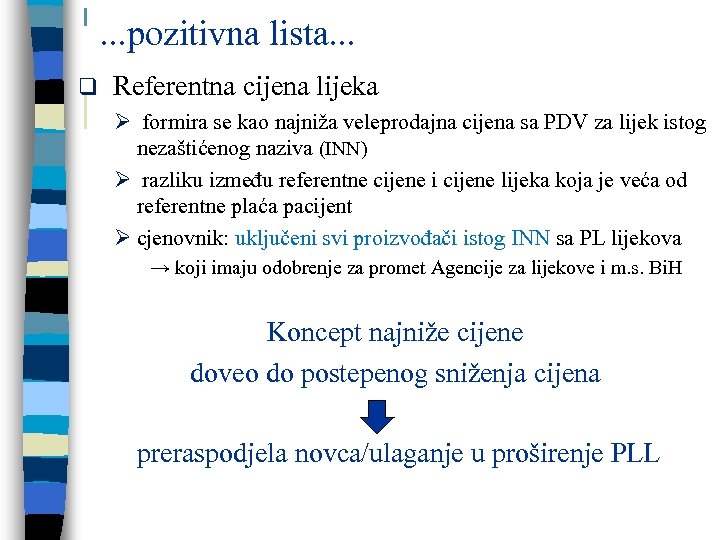 ...pozitivna lista...

❑ Referentna cijena lijeka

➢ formira se kao najniža veleprodajna cijena sa PDV za lijek istog nezaštićenog naziva (INN)

➢ razliku između referentne cijene i cijene lijeka koja je veća od referentne plaća pacijent

➢ cjenovnik: uključeni svi proizvođači istog INN sa PL lijekova

→ koji imaju odobrenje za promet Agencije za lijekove i m.s. BiH

Koncept najniže cijene

doveo do postepenog sniženja cijena

preraspodjela novca/ulaganje u proširenje PLL